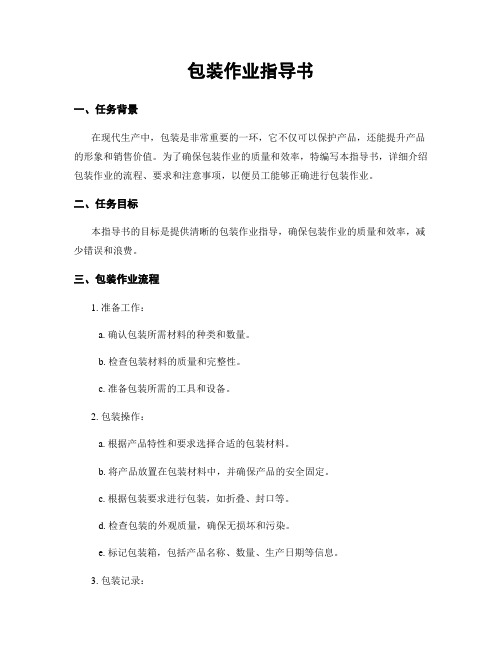 包装作业指导书

一、任务背景

在现代生产中，包装是非常重要的一环，它不仅可以保护产品，还能提升产品的形象和销售价值。为了确保包装作业的质量和效率，特编写本指导书，详细介绍包装作业的流程、要求和注意事项，以便员工能够正确进行包装作业。

二、任务目标

本指导书的目标是提供清晰的包装作业指导，确保包装作业的质量和效率，减少错误和浪费。

三、包装作业流程

1. 准备工作：

a. 确认包装所需材料的种类和数量。

b. 检查包装材料的质量和完整性。

c. 准备包装所需的工具和设备。

2. 包装操作：

a. 根据产品特性和要求选择合适的包装材料。

b. 将产品放置在包装材料中，并确保产品的安全固定。

c. 根据包装要求进行包装，如折叠、封口等。

d. 检查包装的外观质量，确保无损坏和污染。

e. 标记包装箱，包括产品名称、数量、生产日期等信息。

3. 包装记录：